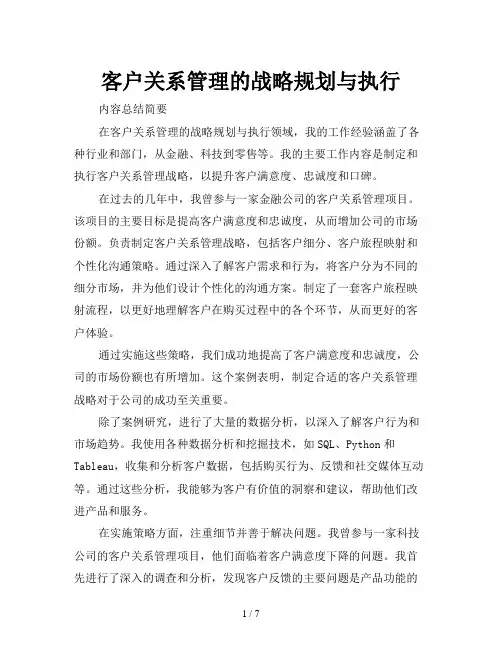 客户关系管理的战略规划与执行

内容总结简要

在客户关系管理的战略规划与执行领域，我的工作经验涵盖了各种行业和部门，从金融、科技到零售等。我的主要工作内容是制定和执行客户关系管理战略，以提升客户满意度、忠诚度和口碑。

在过去的几年中，我曾参与一家金融公司的客户关系管理项目。该项目的主要目标是提高客户满意度和忠诚度，从而增加公司的市场份额。负责制定客户关系管理战略，包括客户细分、客户旅程映射和个性化沟通策略。通过深入了解客户需求和行为，将客户分为不同的细分市场，并为他们设计个性化的沟通方案。制定了一套客户旅程映射流程，以更好地理解客户在购买过程中的各个环节，从而更好的客户体验。

通过实施这些策略，我们成功地提高了客户满意度和忠诚度，公司的市场份额也有所增加。这个案例表明，制定合适的客户关系管理战略对于公司的成功至关重要。

除了案例研究，进行了大量的数据分析，以深入了解客户行为和市场趋势。我使用各种数据分析和挖掘技术，如 SQL、Python 和 Tableau，收集和分析客户数据，包括购买行为、反馈和社交媒体互动等。通过这些分析，我能够为客户有价值的洞察和建议，帮助他们改进产品和服务。

在实施策略方面，注重细节并善于解决问题。我曾参与一家科技公司的客户关系管理项目，他们面临着客户满意度下降的问题。我首先进行了深入的调查和分析，发现客户反馈的主要问题是产品功能的

1 / 7